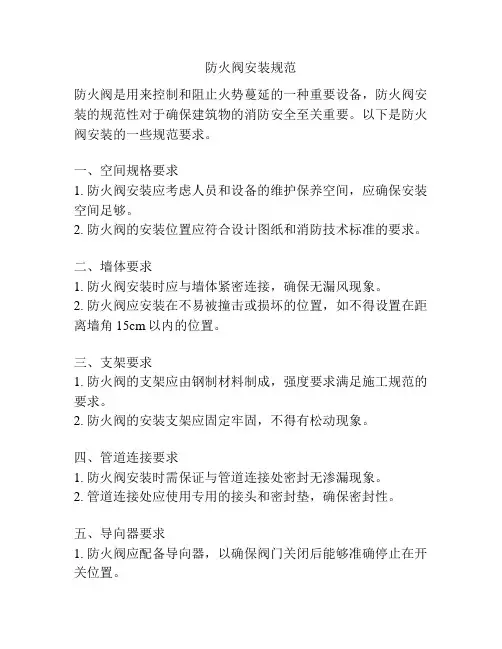 防火阀安装规范

防火阀是用来控制和阻止火势蔓延的一种重要设备，防火阀安装的规范性对于确保建筑物的消防安全至关重要。以下是防火阀安装的一些规范要求。

一、空间规格要求
1. 防火阀安装应考虑人员和设备的维护保养空间，应确保安装空间足够。
2. 防火阀的安装位置应符合设计图纸和消防技术标准的要求。

二、墙体要求
1. 防火阀安装时应与墙体紧密连接，确保无漏风现象。
2. 防火阀应安装在不易被撞击或损坏的位置，如不得设置在距离墙角 15cm 以内的位置。

三、支架要求
1. 防火阀的支架应由钢制材料制成，强度要求满足施工规范的要求。
2. 防火阀的安装支架应固定牢固，不得有松动现象。

四、管道连接要求
1. 防火阀安装时需保证与管道连接处密封无渗漏现象。
2. 管道连接处应使用专用的接头和密封垫，确保密封性。

五、导向器要求
1. 防火阀应配备导向器，以确保阀门关闭后能够准确停止在开关位置。